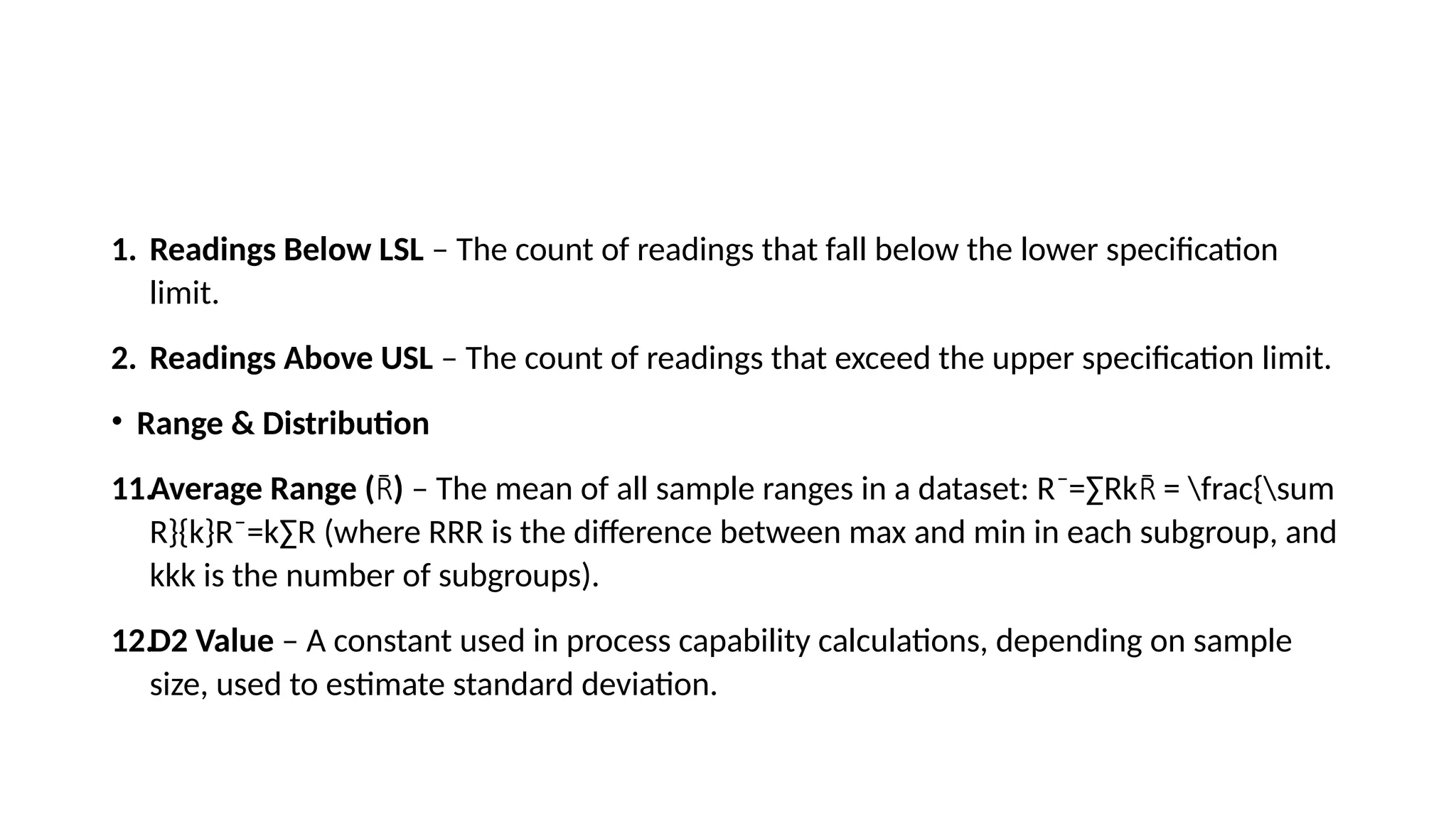 1. **Readings Below LSL** – The count of readings that fall below the lower specification limit.

2. **Readings Above USL** – The count of readings that exceed the upper specification limit.

• **Range & Distribution**

11. **Average Range (R̄)** – The mean of all sample ranges in a dataset: R¯=∑RkR̄ = \frac{\sum R}{k}R¯=k∑R (where RRR is the difference between max and min in each subgroup, and kkk is the number of subgroups).

12. **D2 Value** – A constant used in process capability calculations, depending on sample size, used to estimate standard deviation.